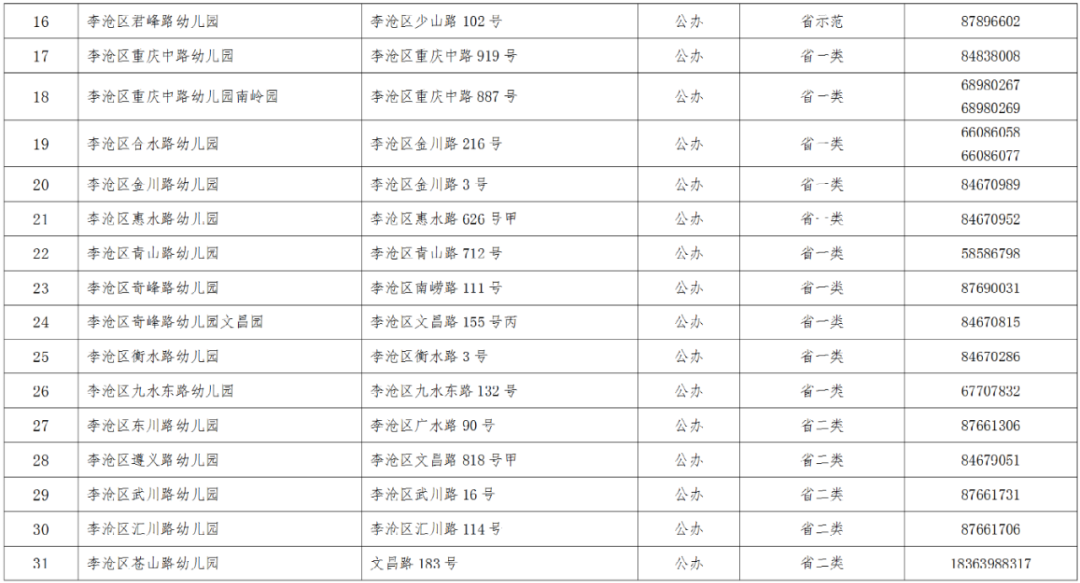 | 16 | 李沧区君峰路幼儿园 | 李沧区少山路102号 | 公办 | 省示范 | 87896602 |
|---|---|---|---|---|---|
| 17 | 李沧区重庆中路幼儿园 | 李沧区重庆中路919号 | 公办 | 省一类 | 84838008 |
| 18 | 李沧区重庆中路幼儿园南岭园 | 李沧区重庆中路887号 | 公办 | 省一类 | 68980267 68980269 |
| 19 | 李沧区合水路幼儿园 | 李沧区金川路216号 | 公办 | 省一类 | 66086058 66086077 |
| 20 | 李沧区金川路幼儿园 | 李沧区金川路3号 | 公办 | 省一类 | 84670989 |
| 21 | 李沧区惠水路幼儿园 | 李沧区惠水路626号甲 | 公办 | 省一类 | 84670952 |
| 22 | 李沧区青山路幼儿园 | 李沧区青山路712号 | 公办 | 省一类 | 58586798 |
| 23 | 李沧区奇峰路幼儿园 | 李沧区南崂路111号 | 公办 | 省一类 | 87690031 |
| 24 | 李沧区奇峰路幼儿园文昌园 | 李沧区文昌路155号丙 | 公办 | 省一类 | 84670815 |
| 25 | 李沧区衡水路幼儿园 | 李沧区衡水路3号 | 公办 | 省一类 | 84670286 |
| 26 | 李沧区九水东路幼儿园 | 李沧区九水东路132号 | 公办 | 省一类 | 67707832 |
| 27 | 李沧区东川路幼儿园 | 李沧区广水路90号 | 公办 | 省二类 | 87661306 |
| 28 | 李沧区遵义路幼儿园 | 李沧区文昌路818号甲 | 公办 | 省二类 | 84679051 |
| 29 | 李沧区武川路幼儿园 | 李沧区武川路16号 | 公办 | 省二类 | 87661731 |
| 30 | 李沧区汇川路幼儿园 | 李沧区汇川路114号 | 公办 | 省二类 | 87661706 |
| 31 | 李沧区苍山路幼儿园 | 文昌路183号 | 公办 | 省二类 | 18363988317 |